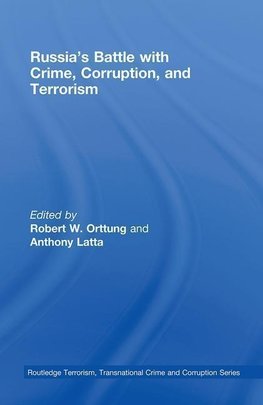 Russia's Battle with Crime, Corruption, and Terrorism

Edited by
Robert W. Orttung and Anthony Latta

Routledge Terrorism, Transnational Crime and Corruption Series